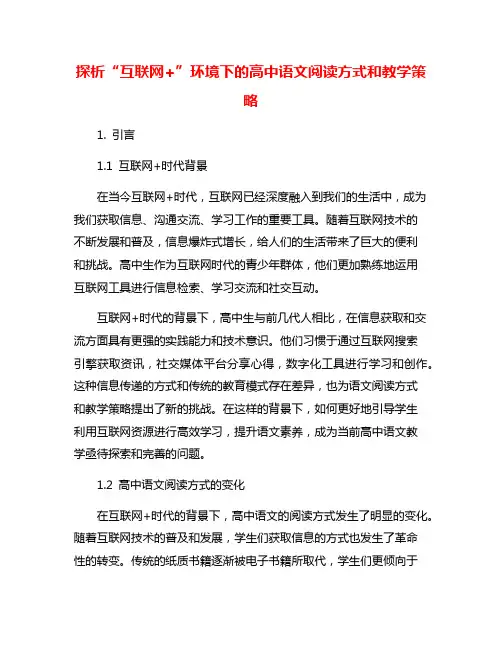 探析“互联网+”环境下的高中语文阅读方式和教学策略

1. 引言

1.1 互联网+时代背景

在当今互联网+时代，互联网已经深度融入到我们的生活中，成为我们获取信息、沟通交流、学习工作的重要工具。随着互联网技术的不断发展和普及，信息爆炸式增长，给人们的生活带来了巨大的便利和挑战。高中生作为互联网时代的青少年群体，他们更加熟练地运用互联网工具进行信息检索、学习交流和社交互动。

互联网+时代的背景下，高中生与前几代人相比，在信息获取和交流方面具有更强的实践能力和技术意识。他们习惯于通过互联网搜索引擎获取资讯，社交媒体平台分享心得，数字化工具进行学习和创作。这种信息传递的方式和传统的教育模式存在差异，也为语文阅读方式和教学策略提出了新的挑战。在这样的背景下，如何更好地引导学生利用互联网资源进行高效学习，提升语文素养，成为当前高中语文教学亟待探索和完善的问题。

1.2 高中语文阅读方式的变化

在互联网+时代的背景下，高中语文的阅读方式发生了明显的变化。随着互联网技术的普及和发展，学生们获取信息的方式也发生了革命性的转变。传统的纸质书籍逐渐被电子书籍所取代，学生们更倾向于